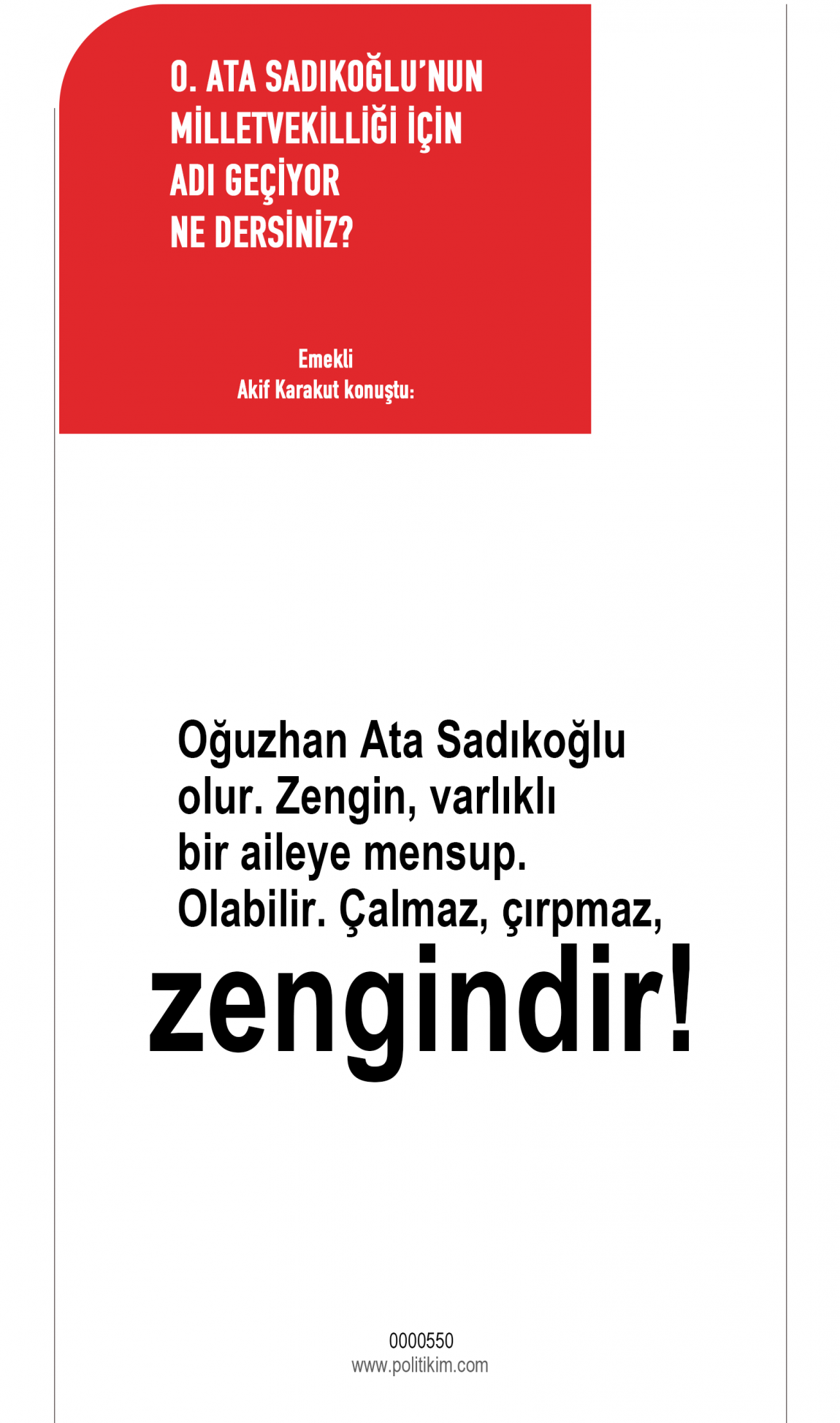 O. ATA SADIKOĞLU'NUN
MİLLETVEKİLLİĞİ İÇİN
ADI GEÇİYOR
NE DERSİNİZ?

Emekli
Akif Karakut konuştu:

Oğuzhan Ata Sadıkoğlu olur. Zengin, varlıklı bir aileye mensup. Olabilir. Çalmaz, çırpmaz, zengindir!

0000550
www.politikim.com